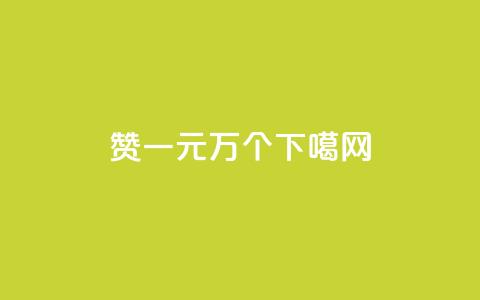 赞一元万个下噶网